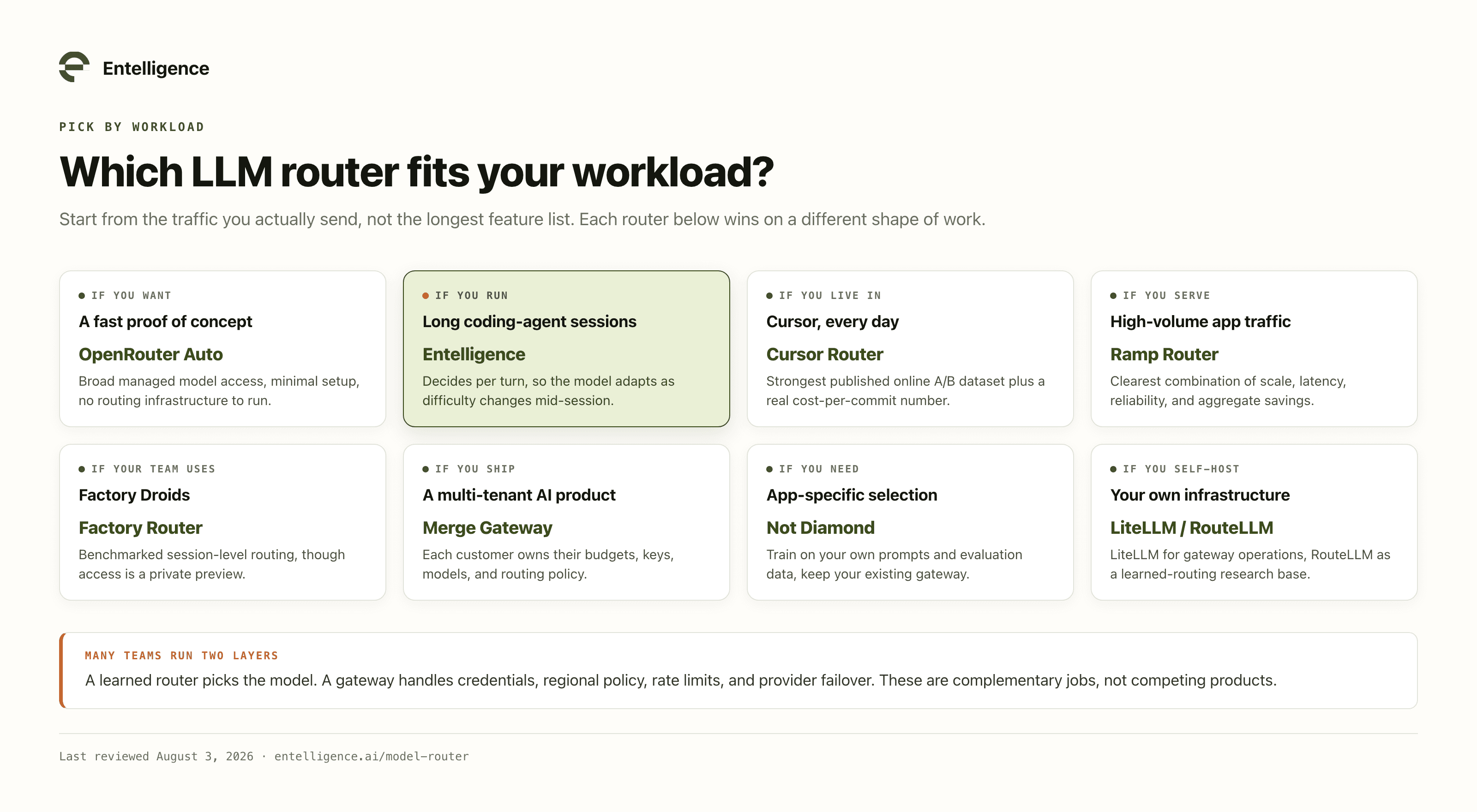 Entelligence

PICK BY WORKLOAD

Which LLM router fits your workload?

Start from the traffic you actually send, not the longest feature list. Each router below wins on a different shape of work.

IF YOU WANT
A fast proof of concept
OpenRouter Auto
Broad managed model access, minimal setup, no routing infrastructure to run.

IF YOU RUN
Long coding-agent sessions
Entelligence
Decides per turn, so the model adapts as difficulty changes mid-session.

IF YOU LIVE IN
Cursor, every day
Cursor Router
Strongest published online A/B dataset plus a real cost-per-commit number.

IF YOU SERVE
High-volume app traffic
Ramp Router
Clearest combination of scale, latency, reliability, and aggregate savings.

IF YOUR TEAM USES
Factory Droids
Factory Router
Benchmarked session-level routing, though access is a private preview.

IF YOU SHIP
A multi-tenant AI product
Merge Gateway
Each customer owns their budgets, keys, models, and routing policy.

IF YOU NEED
App-specific selection
Not Diamond
Train on your own prompts and evaluation data, keep your existing gateway.

IF YOU SELF-HOST
Your own infrastructure
LiteLLM / RouteLLM
LiteLLM for gateway operations, RouteLLM as a learned-routing research base.

MANY TEAMS RUN TWO LAYERS
A learned router picks the model. A gateway handles credentials, regional policy, rate limits, and provider failover. These are complementary jobs, not competing products.

Last reviewed August 3, 2026 · entelligence.ai/model-router